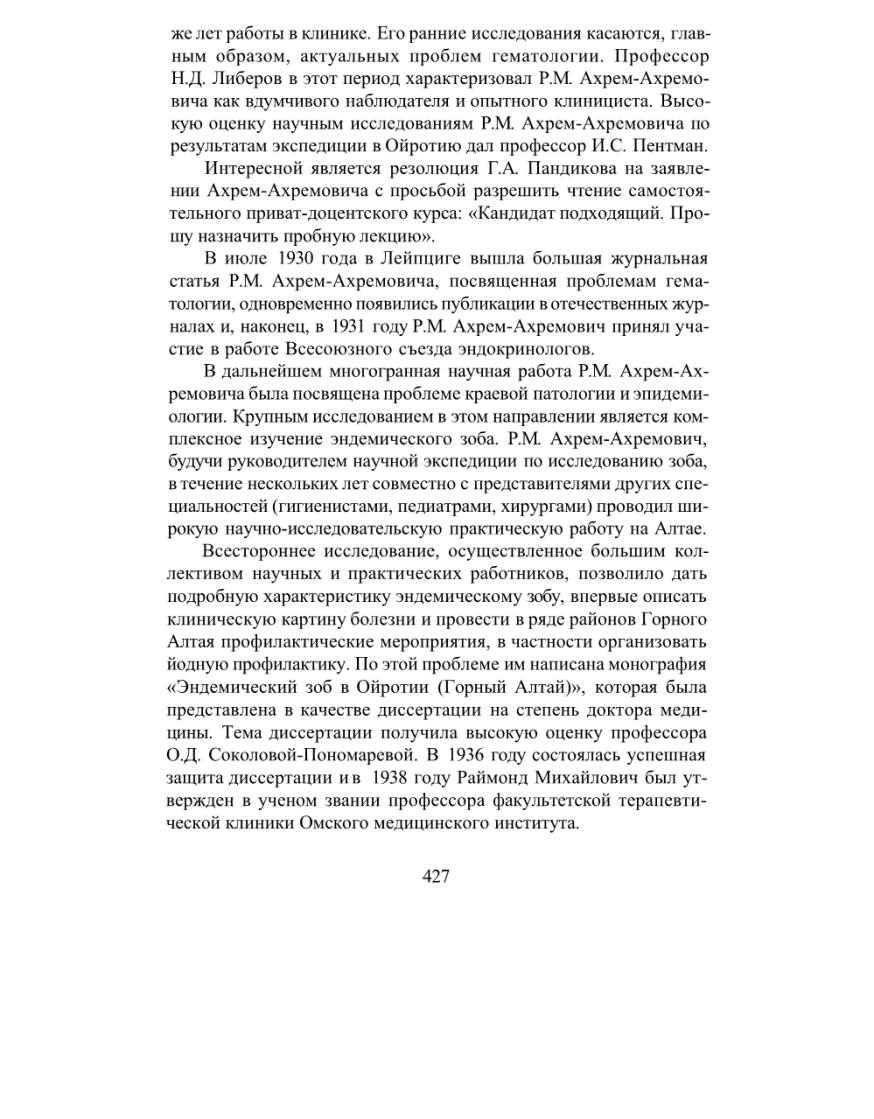 же лет работы в клинике. Его ранние исследования касаются, главным образом, актуальных проблем гематологии. Профессор Н.Д. Либеров в этот период характеризовал Р.М. Ахрем-Ахремовича как вдумчивого наблюдателя и опытного клинициста. Высокую оценку научным исследованиям Р.М. Ахрем-Ахремовича по результатам экспедиции в Ойротию дал профессор И.С. Пентман.

Интересной является резолюция Г.А. Пандикова на заявлении Ахрем-Ахремовича с просьбой разрешить чтение самостоятельного приват-доцентского курса: «Кандидат подходящий. Прошу назначить пробную лекцию».

В июле 1930 года в Лейпциге вышла большая журнальная статья Р.М. Ахрем-Ахремовича, посвященная проблемам гематологии, одновременно появились публикации в отечественных журналах и, наконец, в 1931 году Р.М. Ахрем-Ахремович принял участие в работе Всесоюзного съезда эндокринологов.

В дальнейшем многогранная научная работа Р.М. Ахрем-Ахремовича была посвящена проблеме краевой патологии и эпидемиологии. Крупным исследованием в этом направлении является комплексное изучение эндемического зоба. Р.М. Ахрем-Ахремович, будучи руководителем научной экспедиции по исследованию зоба, в течение нескольких лет совместно с представителями других специальностей (гигиенистами, педиатрами, хирургами) проводил широкую научно-исследовательскую практическую работу на Алтае.

Всестороннее исследование, осуществленное большим коллективом научных и практических работников, позволило дать подробную характеристику эндемическому зобу, впервые описать клиническую картину болезни и провести в ряде районов Горного Алтая профилактические мероприятия, в частности организовать йодную профилактику. По этой проблеме им написана монография «Эндемический зоб в Ойротии (Горный Алтай)», которая была представлена в качестве диссертации на степень доктора медицины. Тема диссертации получила высокую оценку профессора О.Д. Соколовой-Пономаревой. В 1936 году состоялась успешная защита диссертации и в 1938 году Раймонд Михайлович был утвержден в ученом звании профессора факультетской терапевтической клиники Омского медицинского института.

427